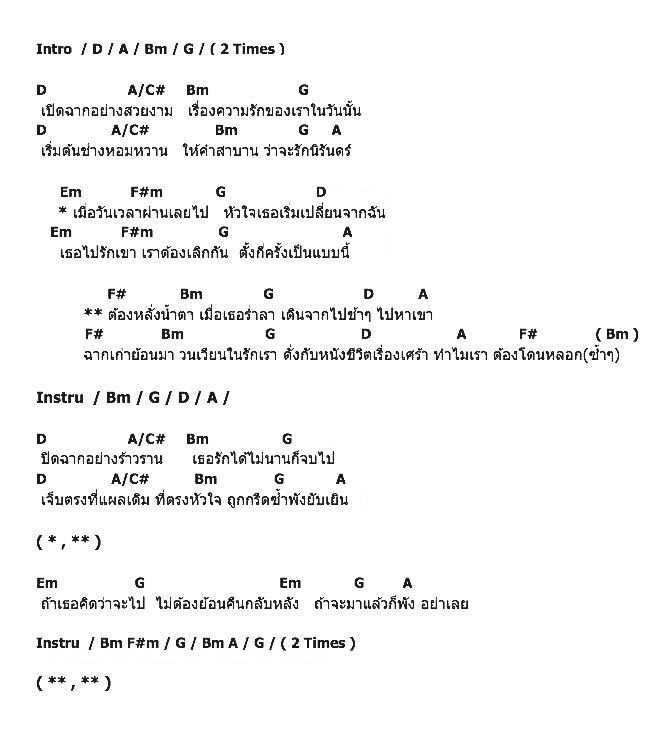 Intro / D / A / Bm / G / ( 2 Times )

D A/C# Bm G
เปิดฉากอย่างสวยงาม เรื่องความรักของเราในวันนั้น
D A/C# Bm G A
เริ่มต้นช่างหอมหวาน ให้คำสาบาน ว่าจะรักนิรันดร์

Em F#m G D
* เมื่อวันเวลาผ่านเลยไป หัวใจเธอเริ่มเปลี่ยนจากฉัน
Em F#m G A
เธอไปรักเขา เราต้องเลิกกัน ตั้งกี่ครั้งเป็นแบบนี้

F# Bm G D A
** ต้องหลั่งน้ำตา เมื่อเธอร่ำลา เดินจากไปช้าๆ ไปหาเขา
F# Bm G D A F# ( Bm )
ฉากเก่าย้อนมา วนเวียนในรักเรา ดั่งกับหนังชีวิตเรื่องเศร้า ทำไมเรา ต้องโดนหลอก(ซ้ำๆ)

Instru / Bm / G / D / A /

D A/C# Bm G
ปิดฉากอย่างร้าวราน เธอรักได้ไม่นานก็จบไป
D A/C# Bm G A
เจ็บตรงที่แผลเดิม ที่ตรงหัวใจ ถูกกรีดซ้ำพังยับเยิน

( * , ** )

Em G Em G A
ถ้าเธอคิดว่าจะไป ไม่ต้องย้อนคืนกลับหลัง ถ้าจะมาแล้วก็พัง อย่าเลย

Instru / Bm F#m / G / Bm A / G / ( 2 Times )

( ** , ** )